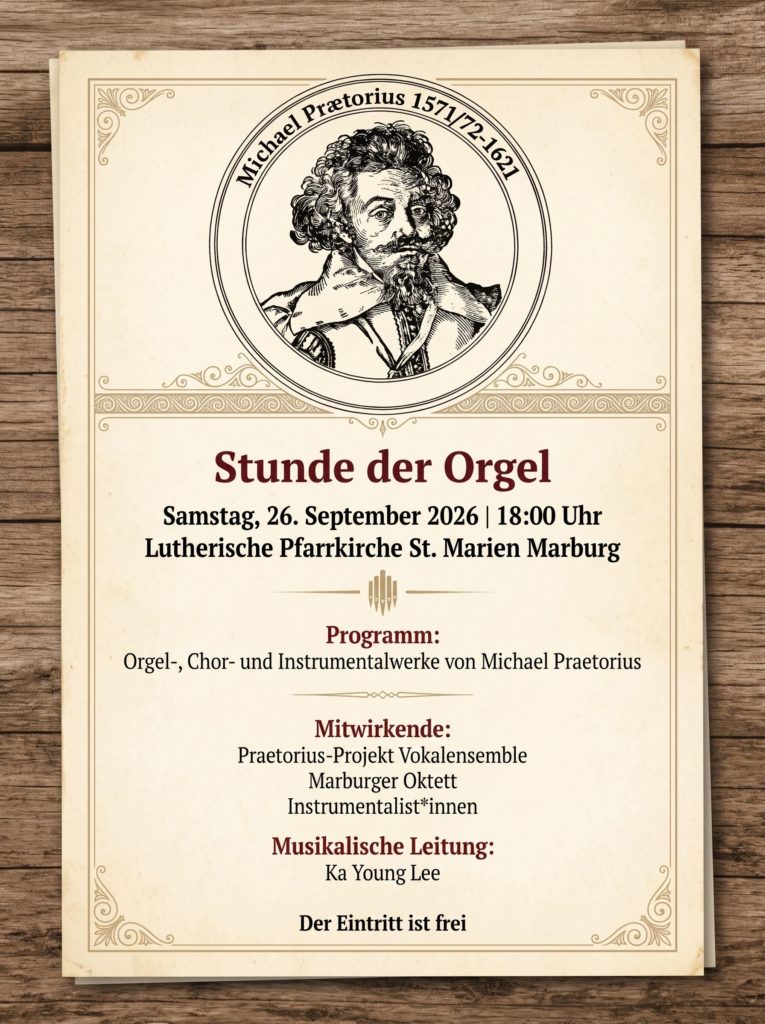 Michael Prætorius 1571/72-1621

Stunde der Orgel

Samstag, 26. September 2026 | 18:00 Uhr
Lutherische Pfarrkirche St. Marien Marburg

Programm:
Orgel-, Chor- und Instrumentalwerke von Michael Praetorius

Mitwirkende:
Praetorius-Projekt Vokalensemble
Marburger Oktett
Instrumentalist*innen

Musikalische Leitung:
Ka Young Lee

Der Eintritt ist frei